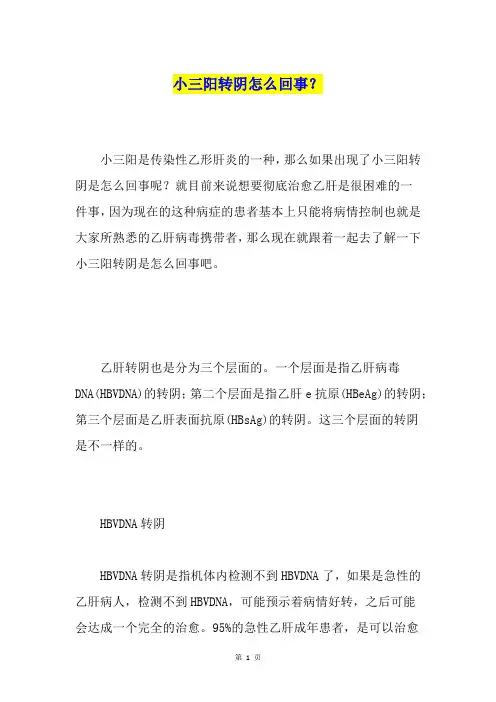 小三阳转阴怎么回事？

小三阳是传染性乙形肝炎的一种，那么如果出现了小三阳转阴是怎么回事呢？就目前来说想要彻底治愈乙肝是很困难的一件事，因为现在的这种病症的患者基本上只能将病情控制也就是大家所熟悉的乙肝病毒携带者，那么现在就跟着一起去了解一下小三阳转阴是怎么回事吧。

乙肝转阴也是分为三个层面的。一个层面是指乙肝病毒DNA(HBVDNA)的转阴；第二个层面是指乙肝e抗原(HBeAg)的转阴；第三个层面是乙肝表面抗原(HBsAg)的转阴。这三个层面的转阴是不一样的。

HBVDNA转阴

HBVDNA转阴是指机体内检测不到HBVDNA了，如果是急性的乙肝病人，检测不到HBVDNA，可能预示着病情好转，之后可能会达成一个完全的治愈。95%的急性乙肝成年患者，是可以治愈

第 1 页